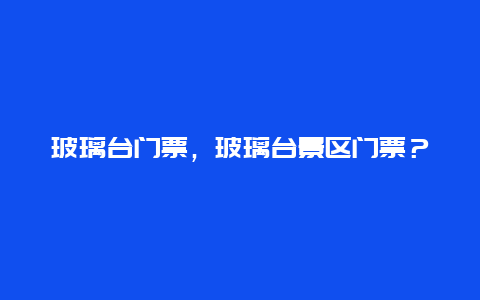 玻璃台门票，玻璃台景区门票？